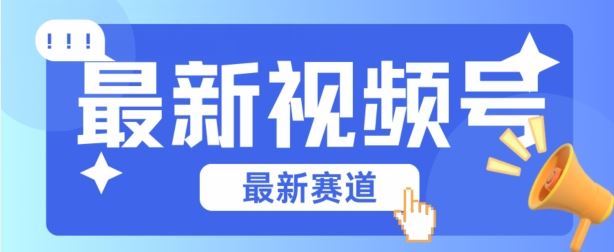 !!!

最新视频号

最新赛道